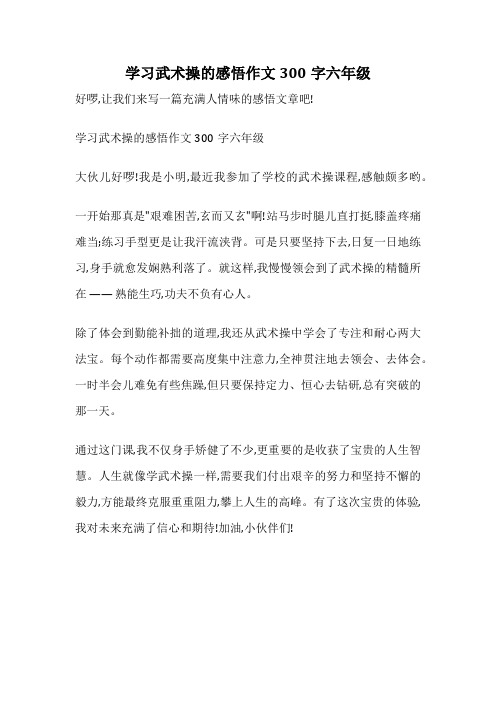 学习武术操的感悟作文 300 字六年级

好啰,让我们来写一篇充满人情味的感悟文章吧!

学习武术操的感悟作文 300 字六年级

大伙儿好啰!我是小明,最近我参加了学校的武术操课程,感触颇多哟。

一开始那真是"艰难困苦,玄而又玄"啊!站马步时腿儿直打挺,膝盖疼痛难当;练习手型更是让我汗流浃背。可是只要坚持下去,日复一日地练习,身手就愈发娴熟利落了。就这样,我慢慢领会到了武术操的精髓所在 —— 熟能生巧,功夫不负有心人。

除了体会到勤能补拙的道理,我还从武术操中学会了专注和耐心两大法宝。每个动作都需要高度集中注意力,全神贯注地去领会、去体会。一时半会儿难免有些焦躁,但只要保持定力、恒心去钻研,总有突破的那一天。

通过这门课,我不仅身手矫健了不少,更重要的是收获了宝贵的人生智慧。人生就像学武术操一样,需要我们付出艰辛的努力和坚持不懈的毅力,方能最终克服重重阻力,攀上人生的高峰。有了这次宝贵的体验,我对未来充满了信心和期待!加油,小伙伴们!